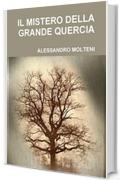 IL MISTERO DELLA GRANDE QUERCIA

ALESSANDRO MOLTENI